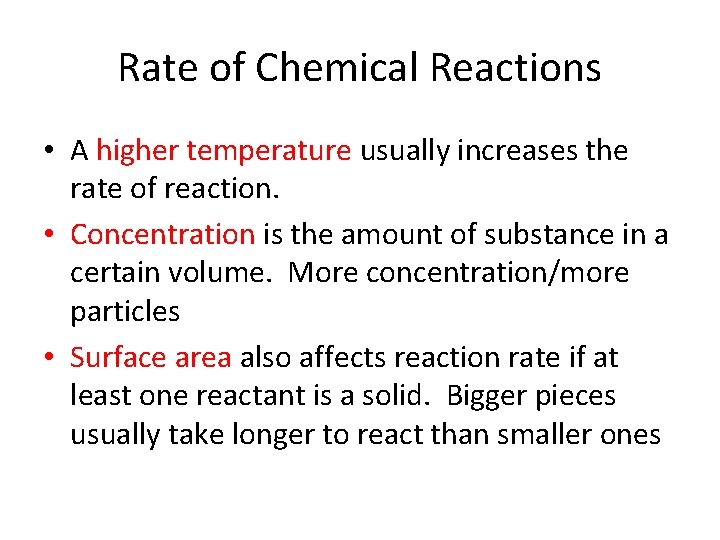 Rate of Chemical Reactions

• A higher temperature usually increases the rate of reaction.
• Concentration is the amount of substance in a certain volume. More concentration/more particles
• Surface area also affects reaction rate if at least one reactant is a solid. Bigger pieces usually take longer to react than smaller ones